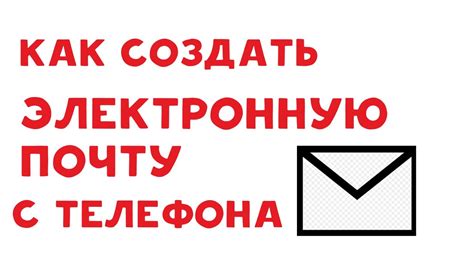 КАК СОЗДАТЬ
ЭЛЕКТРОННУЮ
ПОЧТУ
С ТЕЛЕФОНА